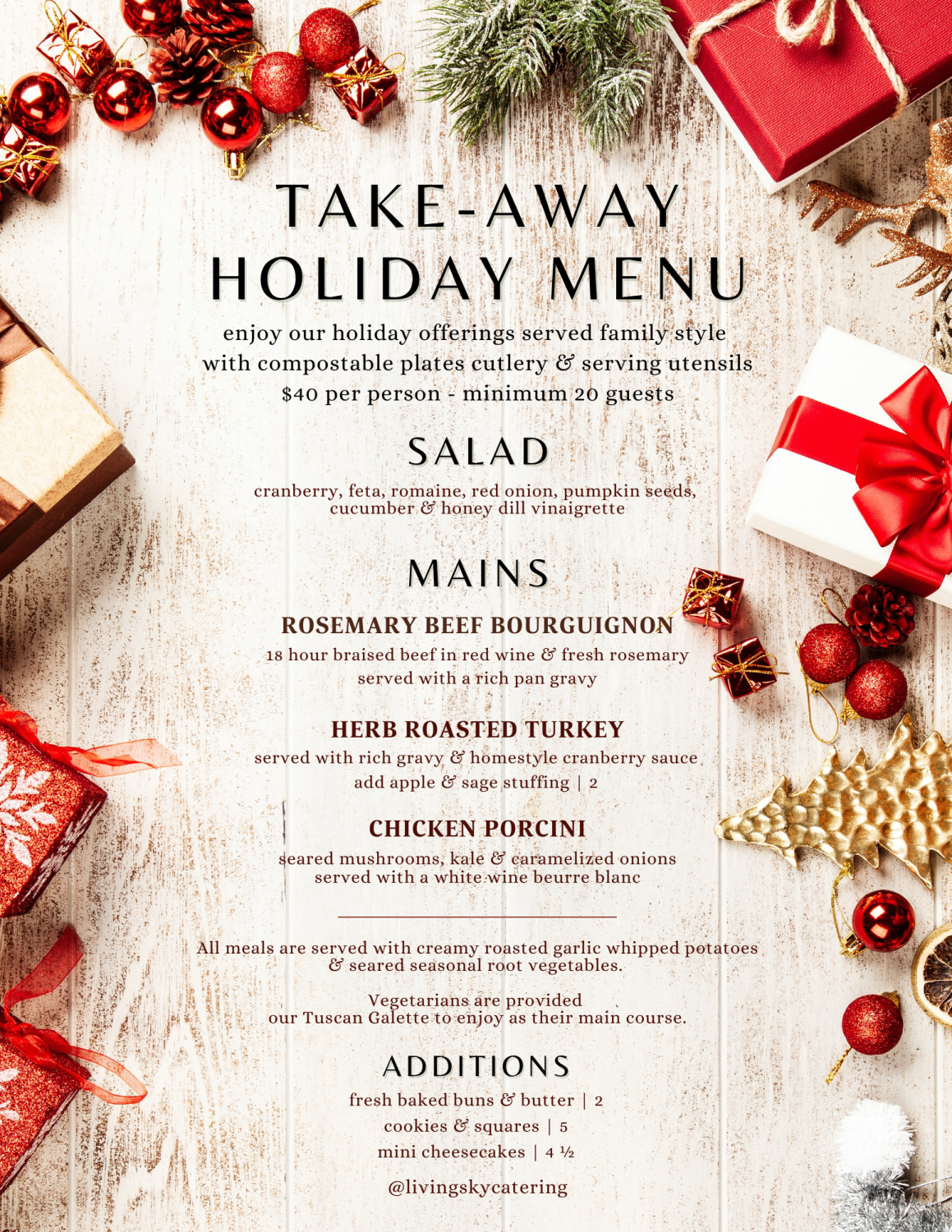 TAKE-AWAY
HOLIDAY MENU

enjoy our holiday offerings served family style with compostable plates cutlery & serving utensils
$40 per person - minimum 20 guests

SALAD

cranberry, feta, romaine, red onion, pumpkin seeds, cucumber & honey dill vinaigrette

MAINS

ROSEMARY BEEF BOURGUIGNON

18 hour braised beef in red wine & fresh rosemary
served with a rich pan gravy

HERB ROASTED TURKEY

served with rich gravy & homestyle cranberry sauce
add apple & sage stuffing | 2

CHICKEN PORCINI

seared mushrooms, kale & caramelized onions served with a white wine beurre blanc

All meals are served with creamy roasted garlic whipped potatoes & seared seasonal root vegetables.

Vegetarians are provided our Tuscan Galette to enjoy as their main course.

ADDITIONS

fresh baked buns & butter | 2
cookies & squares | 5
mini cheesecakes | 4 ½

@livingskycatering